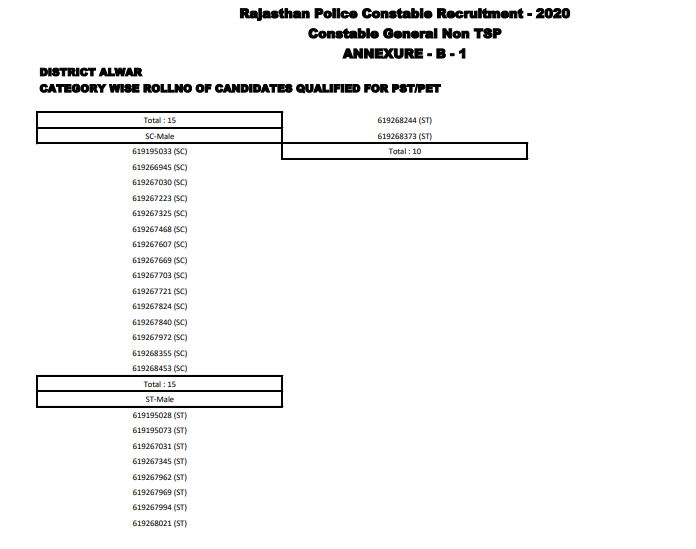 Rajasthan Police Constable Recruitment - 2020
Constable General Non TSP
ANNEXURE - B - 1

DISTRICT ALWAR
CATEGORY WISE ROLLNO OF CANDIDATES QUALIFIED FOR PST/PET

Total : 15
SC-Male
619195033 (SC)
619266945 (SC)
619267030 (SC)
619267223 (SC)
619267325 (SC)
619267468 (SC)
619267607 (SC)
619267669 (SC)
619267703 (SC)
619267721 (SC)
619267824 (SC)
619267840 (SC)
619267972 (SC)
619268355 (SC)
619268453 (SC)
Total : 15
ST-Male
619195028 (ST)
619195073 (ST)
619267031 (ST)
619267345 (ST)
619267962 (ST)
619267969 (ST)
619267994 (ST)
619268021 (ST)

619268244 (ST)
619268373 (ST)
Total : 10